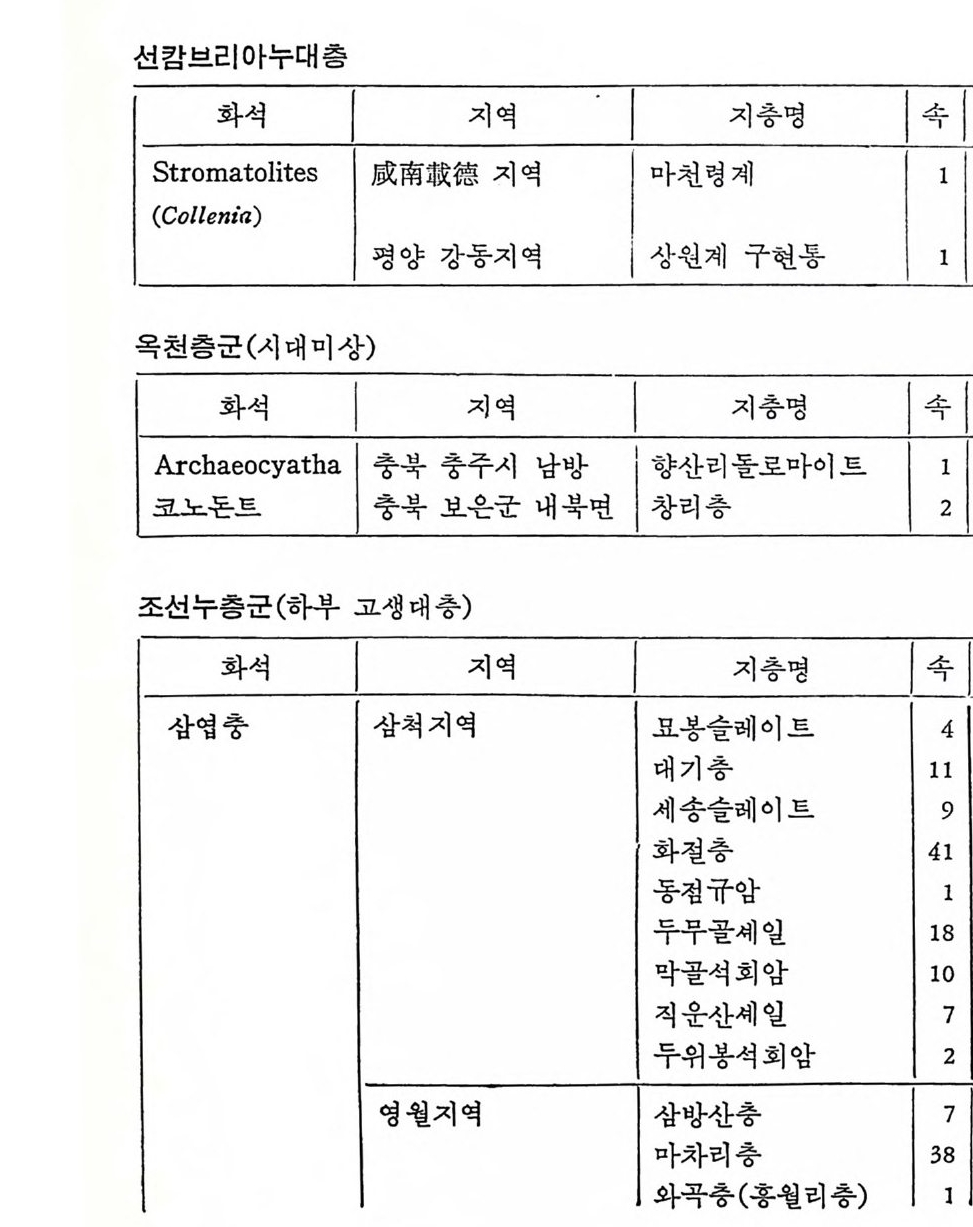 선캄브리아누대층

| 화석 | 지역 | 지층명 | 속 |
|---|---|---|---|
| Stromatolites (*Collenia*) | 咸南載德 지역 | 마천령계 | 1 |
| | 평양 강동지역 | 상원계 구현통 | 1 |

옥천층군(시대미상)

| 화석 | 지역 | 지층명 | 속 |
|---|---|---|---|
| Archaeocyatha | 충북 충주시 남방 | 향산리돌로마이트 | 1 |
| 코노돈트 | 충북 보은군 내북면 | 창리층 | 2 |

조선누층군(하부 고생대층)

| 화석 | 지역 | 지층명 | 속 |
|---|---|---|---|
| 삼엽충 | 삼척지역 | 묘봉슬레이트 | 4 |
| | | 대기층 | 11 |
| | | 세송슬레이트 | 9 |
| | | 화절층 | 41 |
| | | 동점규암 | 1 |
| | | 두무골셰일 | 18 |
| | | 막골석회암 | 10 |
| | | 직운산셰일 | 7 |
| | | 두위봉석회암 | 2 |
| | 영월지역 | 삼방산층 | 7 |
| | | 마차리층 | 38 |
| | | 와곡층(흥월리층) | 1 |